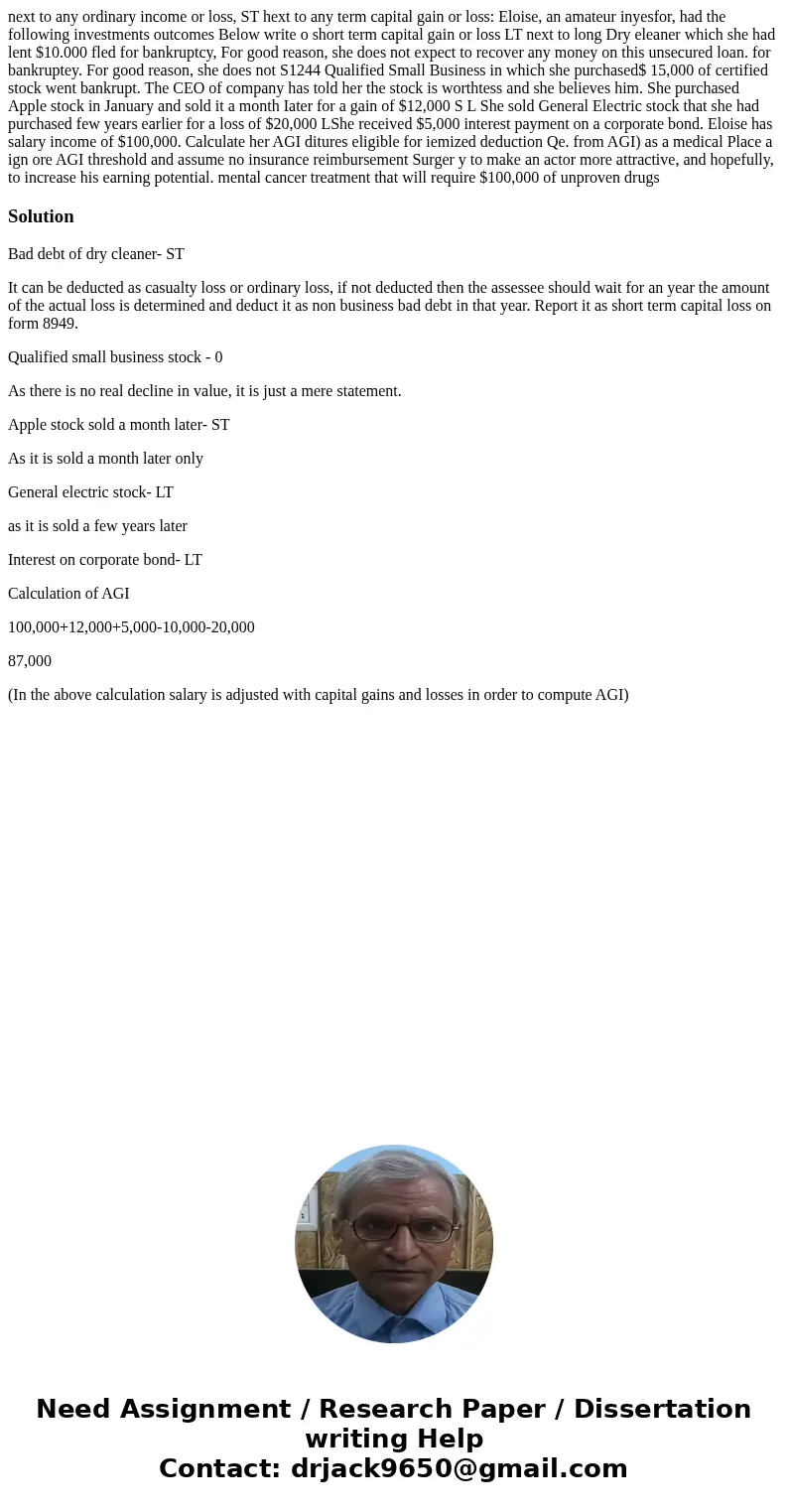 next to any ordinary income or loss, ST hext to any term capital gain or loss: Eloise, an amateur inyesfor, had the following investments outcomes Below write o short term capital gain or loss LT next to long Dry eleaner which she had lent $10.000 fled for bankruptcy, For good reason, she does not expect to recover any money on this unsecured loan. for bankruptey. For good reason, she does not S1244 Qualified Small Business in which she purchased$ 15,000 of certified stock went bankrupt. The CEO of company has told her the stock is worthtess and she believes him. She purchased Apple stock in January and sold it a month Iater for a gain of $12,000 S L She sold General Electric stock that she had purchased few years earlier for a loss of $20,000 LShe received $5,000 interest payment on a corporate bond. Eloise has salary income of $100,000. Calculate her AGI ditures eligible for iemized deduction Qe. from AGI) as a medical Place a ign ore AGI threshold and assume no insurance reimbursement Surger y to make an actor more attractive, and hopefully, to increase his earning potential. mental cancer treatment that will require $100,000 of unproven drugs

Solution

Bad debt of dry cleaner- ST

It can be deducted as casualty loss or ordinary loss, if not deducted then the assessee should wait for an year the amount of the actual loss is determined and deduct it as non business bad debt in that year. Report it as short term capital loss on form 8949.

Qualified small business stock - 0

As there is no real decline in value, it is just a mere statement.

Apple stock sold a month later- ST

As it is sold a month later only

General electric stock- LT

as it is sold a few years later

Interest on corporate bond- LT

Calculation of AGI

100,000+12,000+5,000-10,000-20,000

87,000

(In the above calculation salary is adjusted with capital gains and losses in order to compute AGI)

Need Assignment / Research Paper / Dissertation writing Help
Contact: drjack9650@gmail.com